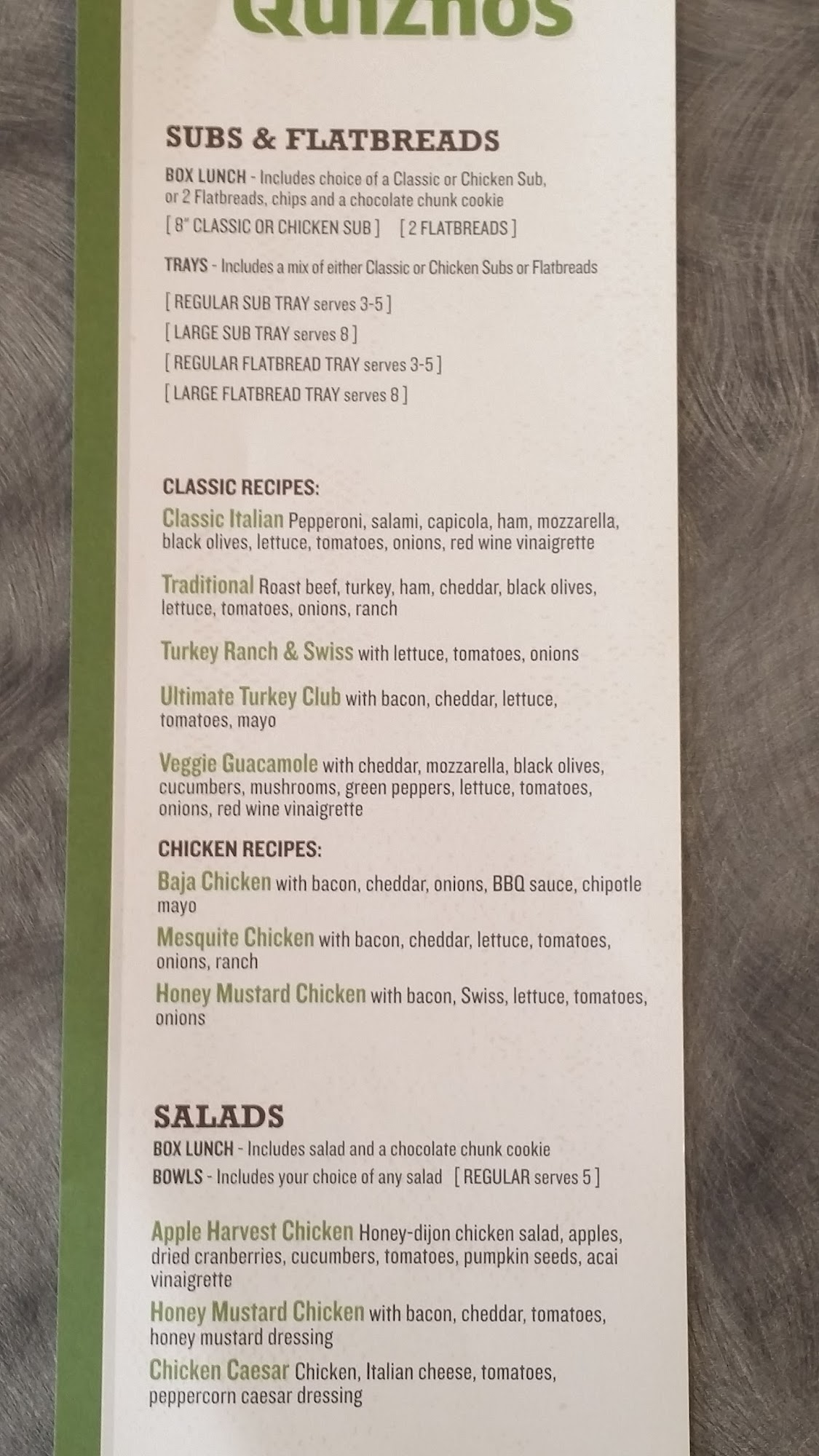 Quiznos

SUBS & FLATBREADS

BOX LUNCH - Includes choice of a Classic or Chicken Sub, or 2 Flatbreads, chips and a chocolate chunk cookie

[ 8" CLASSIC OR CHICKEN SUB ] [ 2 FLATBREADS ]

TRAYS - Includes a mix of either Classic or Chicken Subs or Flatbreads

[ REGULAR SUB TRAY serves 3-5 ]
[ LARGE SUB TRAY serves 8 ]
[ REGULAR FLATBREAD TRAY serves 3-5 ]
[ LARGE FLATBREAD TRAY serves 8 ]

CLASSIC RECIPES:

Classic Italian Pepperoni, salami, capicola, ham, mozzarella, black olives, lettuce, tomatoes, onions, red wine vinaigrette

Traditional Roast beef, turkey, ham, cheddar, black olives, lettuce, tomatoes, onions, ranch

Turkey Ranch & Swiss with lettuce, tomatoes, onions

Ultimate Turkey Club with bacon, cheddar, lettuce, tomatoes, mayo

Veggie Guacamole with cheddar, mozzarella, black olives, cucumbers, mushrooms, green peppers, lettuce, tomatoes, onions, red wine vinaigrette

CHICKEN RECIPES:

Baja Chicken with bacon, cheddar, onions, BBQ sauce, chipotle mayo

Mesquite Chicken with bacon, cheddar, lettuce, tomatoes, onions, ranch

Honey Mustard Chicken with bacon, Swiss, lettuce, tomatoes, onions

SALADS

BOX LUNCH - Includes salad and a chocolate chunk cookie
BOWLS - Includes your choice of any salad [ REGULAR serves 5 ]

Apple Harvest Chicken Honey-dijon chicken salad, apples, dried cranberries, cucumbers, tomatoes, pumpkin seeds, acai vinaigrette

Honey Mustard Chicken with bacon, cheddar, tomatoes, honey mustard dressing

Chicken Caesar Chicken, Italian cheese, tomatoes, peppercorn caesar dressing